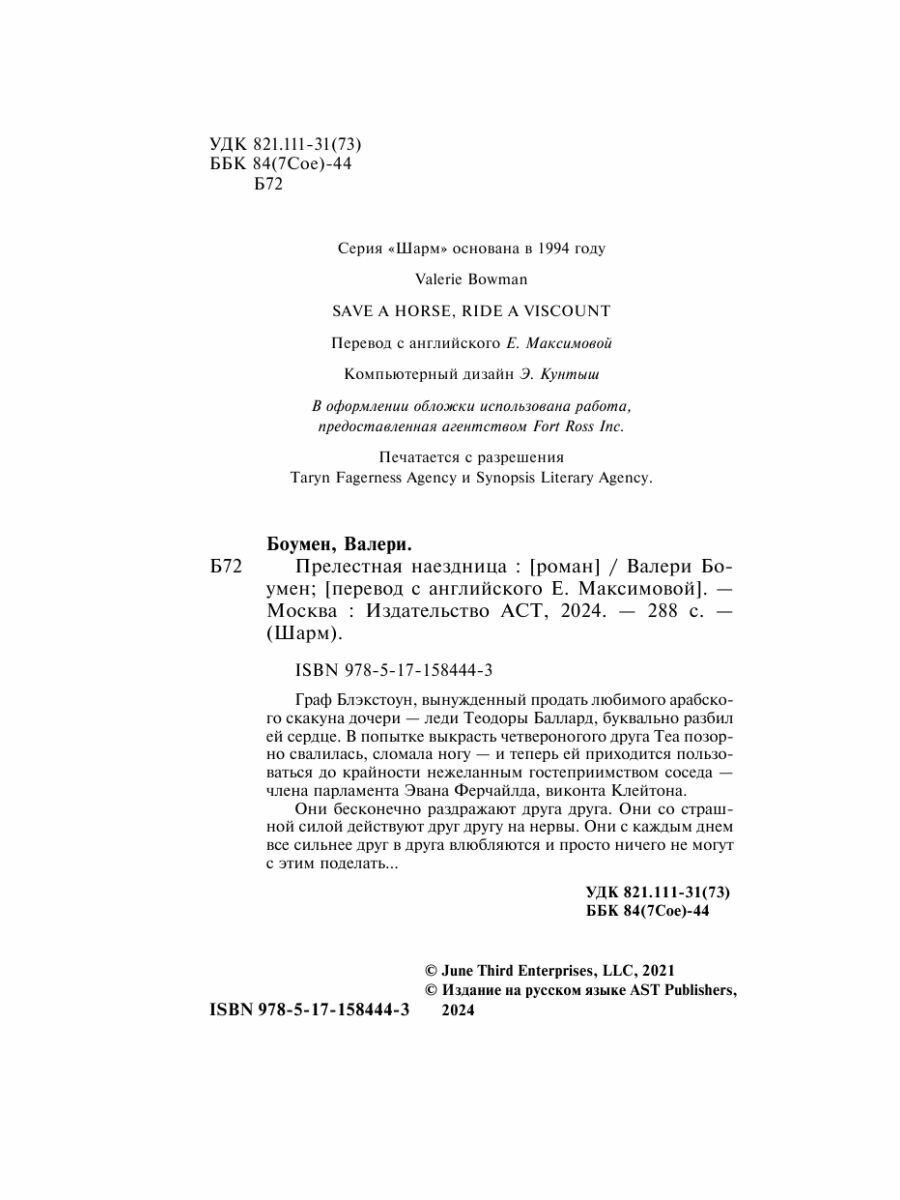 УДК 821.111-31(73)
ББК 84(7Сое)-44
Б72

Серия «Шарм» основана в 1994 году

Valerie Bowman

SAVE A HORSE, RIDE A VISCOUNT

Перевод с английского Е. Максимовой

Компьютерный дизайн Э. Кунтыш

В оформлении обложки использована работа, предоставленная агентством Fort Ross Inc.

Печатается с разрешения
Taryn Fagerness Agency и Synopsis Literary Agency.

Боумен, Валери.
Б72 Прелестная наездница : [роман] / Валери Боумен; [перевод с английского Е. Максимовой]. — Москва : Издательство АСТ, 2024. — 288 с. — (Шарм).

ISBN 978-5-17-158444-3

Граф Блэкстоун, вынужденный продать любимого арабского скакуна дочери — леди Теодоры Баллард, буквально разбил ей сердце. В попытке выкрасть четвероногого друга Теа позорно свалилась, сломала ногу — и теперь ей приходится пользоваться до крайности нежеланным гостеприимством соседа — члена парламента Эвана Ферчайлда, виконта Клейтона.

Они бесконечно раздражают друга друга. Они со страшной силой действуют друг другу на нервы. Они с каждым днем все сильнее друг в друга влюбляются и просто ничего не могут с этим поделать...

УДК 821.111-31(73)
ББК 84(7Сое)-44

© June Third Enterprises, LLC, 2021
© Издание на русском языке AST Publishers, 2024

ISBN 978-5-17-158444-3